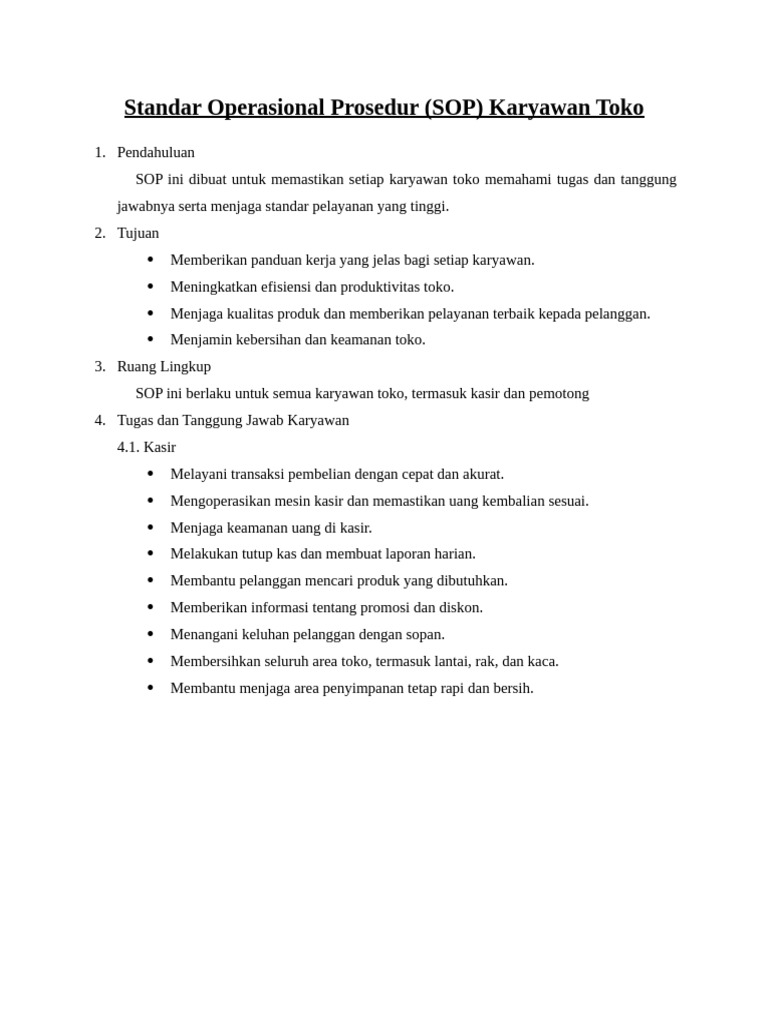 Standar Operasional Prosedur (SOP) Karyawan Toko

1. Pendahuluan

SOP ini dibuat untuk memastikan setiap karyawan toko memahami tugas dan tanggung jawabnya serta menjaga standar pelayanan yang tinggi.

2. Tujuan

• Memberikan panduan kerja yang jelas bagi setiap karyawan.
• Meningkatkan efisiensi dan produktivitas toko.
• Menjaga kualitas produk dan memberikan pelayanan terbaik kepada pelanggan.
• Menjamin kebersihan dan keamanan toko.

3. Ruang Lingkup

SOP ini berlaku untuk semua karyawan toko, termasuk kasir dan pemotong

4. Tugas dan Tanggung Jawab Karyawan

4.1. Kasir

• Melayani transaksi pembelian dengan cepat dan akurat.
• Mengoperasikan mesin kasir dan memastikan uang kembalian sesuai.
• Menjaga keamanan uang di kasir.
• Melakukan tutup kas dan membuat laporan harian.
• Membantu pelanggan mencari produk yang dibutuhkan.
• Memberikan informasi tentang promosi dan diskon.
• Menangani keluhan pelanggan dengan sopan.
• Membersihkan seluruh area toko, termasuk lantai, rak, dan kaca.
• Membantu menjaga area penyimpanan tetap rapi dan bersih.